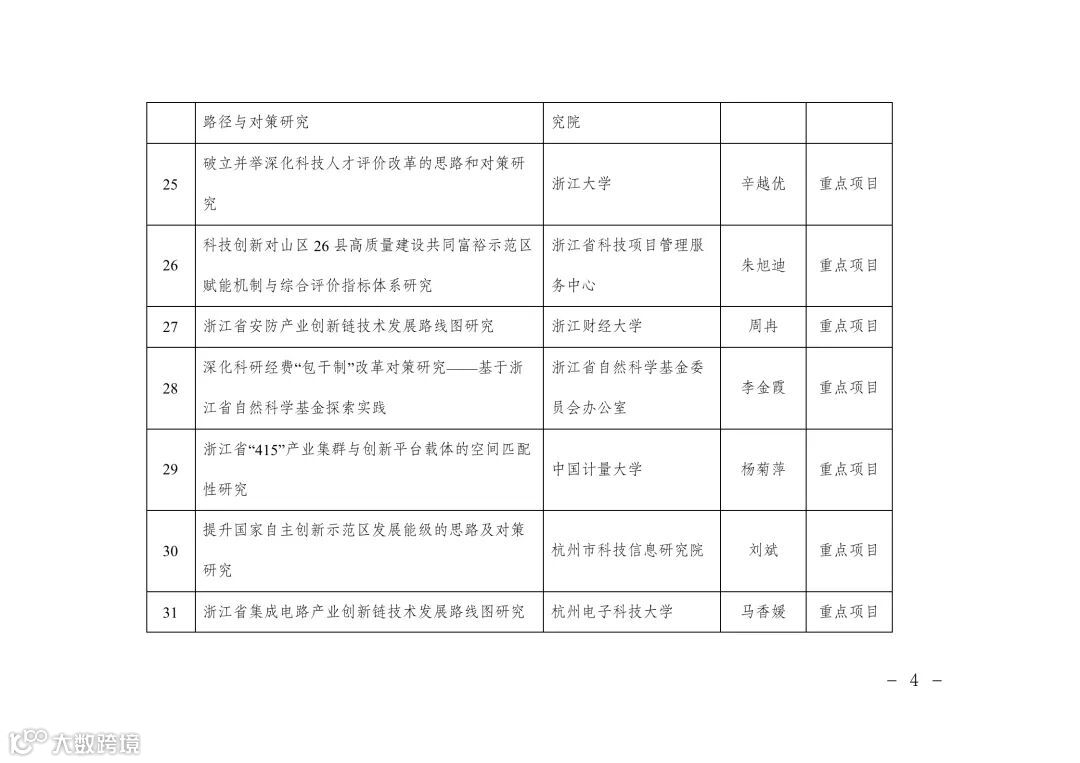 |  | 路径与对策研究 | 究院 |  |  |
|---|---|---|---|---|
| 25 | 破立并举深化科技人才评价改革的思路和对策研究 | 浙江大学 | 辛越优 | 重点项目 |
| 26 | 科技创新对山区26县高质量建设共同富裕示范区赋能机制与综合评价指标体系研究 | 浙江省科技项目管理服务中心 | 朱旭迪 | 重点项目 |
| 27 | 浙江省安防产业创新链技术发展路线图研究 | 浙江财经大学 | 周冉 | 重点项目 |
| 28 | 深化科研经费“包干制”改革对策研究——基于浙江省自然科学基金探索实践 | 浙江省自然科学基金委员会办公室 | 李金霞 | 重点项目 |
| 29 | 浙江省“415”产业集群与创新平台载体的空间匹配性研究 | 中国计量大学 | 杨菊萍 | 重点项目 |
| 30 | 提升国家自主创新示范区发展能级的思路及对策研究 | 杭州市科技信息研究院 | 刘斌 | 重点项目 |
| 31 | 浙江省集成电路产业创新链技术发展路线图研究 | 杭州电子科技大学 | 马香媛 | 重点项目 |

－ 4 －

大数跨境